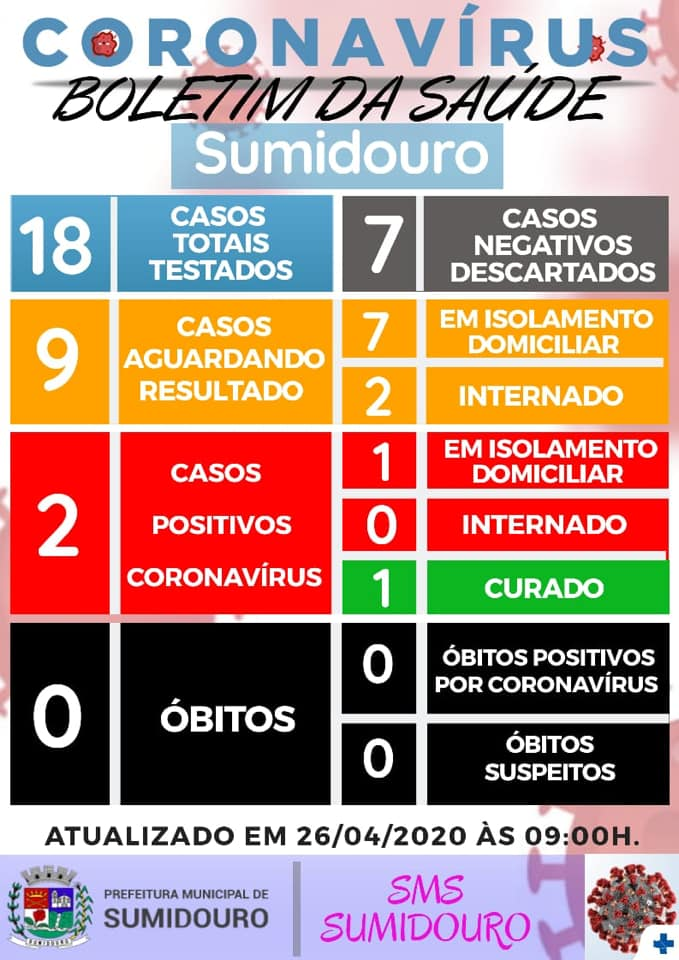 CORONAVÍRUS
BOLETIM DA SAÚDE
Sumidouro

18 CASOS TOTAIS TESTADOS

7 CASOS NEGATIVOS DESCARTADOS

9 CASOS AGUARDANDO RESULTADO

7 EM ISOLAMENTO DOMICILIAR

2 INTERNADO

2 CASOS POSITIVOS CORONAVÍRUS

1 EM ISOLAMENTO DOMICILIAR

0 INTERNADO

1 CURADO

0 ÓBITOS

0 ÓBITOS POSITIVOS POR CORONAVÍRUS

0 ÓBITOS SUSPEITOS

ATUALIZADO EM 26/04/2020 ÀS 09:00H.

PREFEITURA MUNICIPAL DE
SUMIDOURO

SMS
SUMIDOURO